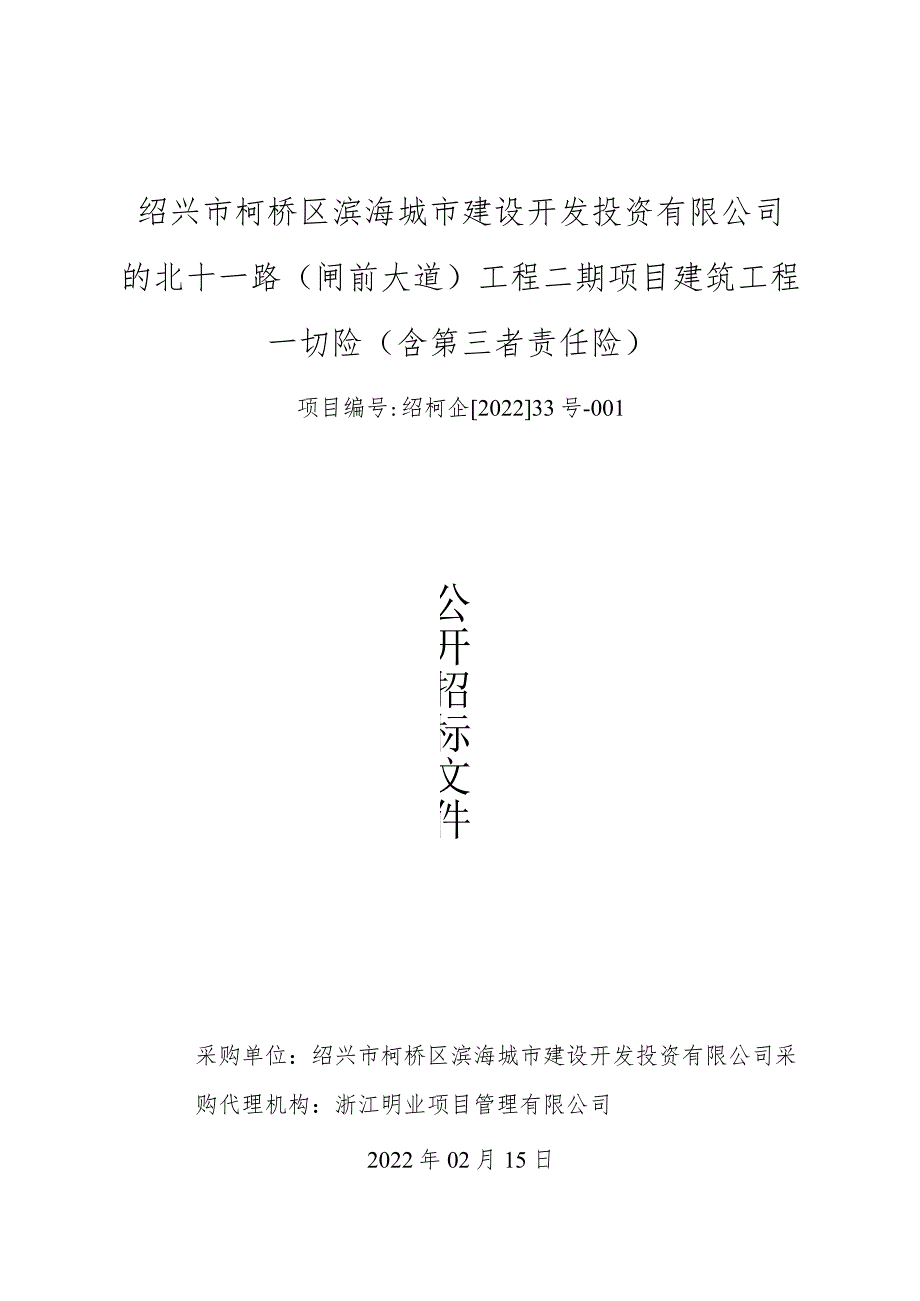 绍兴市柯桥区滨海城市建设开发投资有限公司的北十一路（闸前大道）工程二期项目建筑工程一切险（含第三者责任险）

项目编号:绍柯企[2022]33号-001

公开招标文件

采购单位：绍兴市柯桥区滨海城市建设开发投资有限公司采购代理机构：浙江明业项目管理有限公司

2022年02月15日